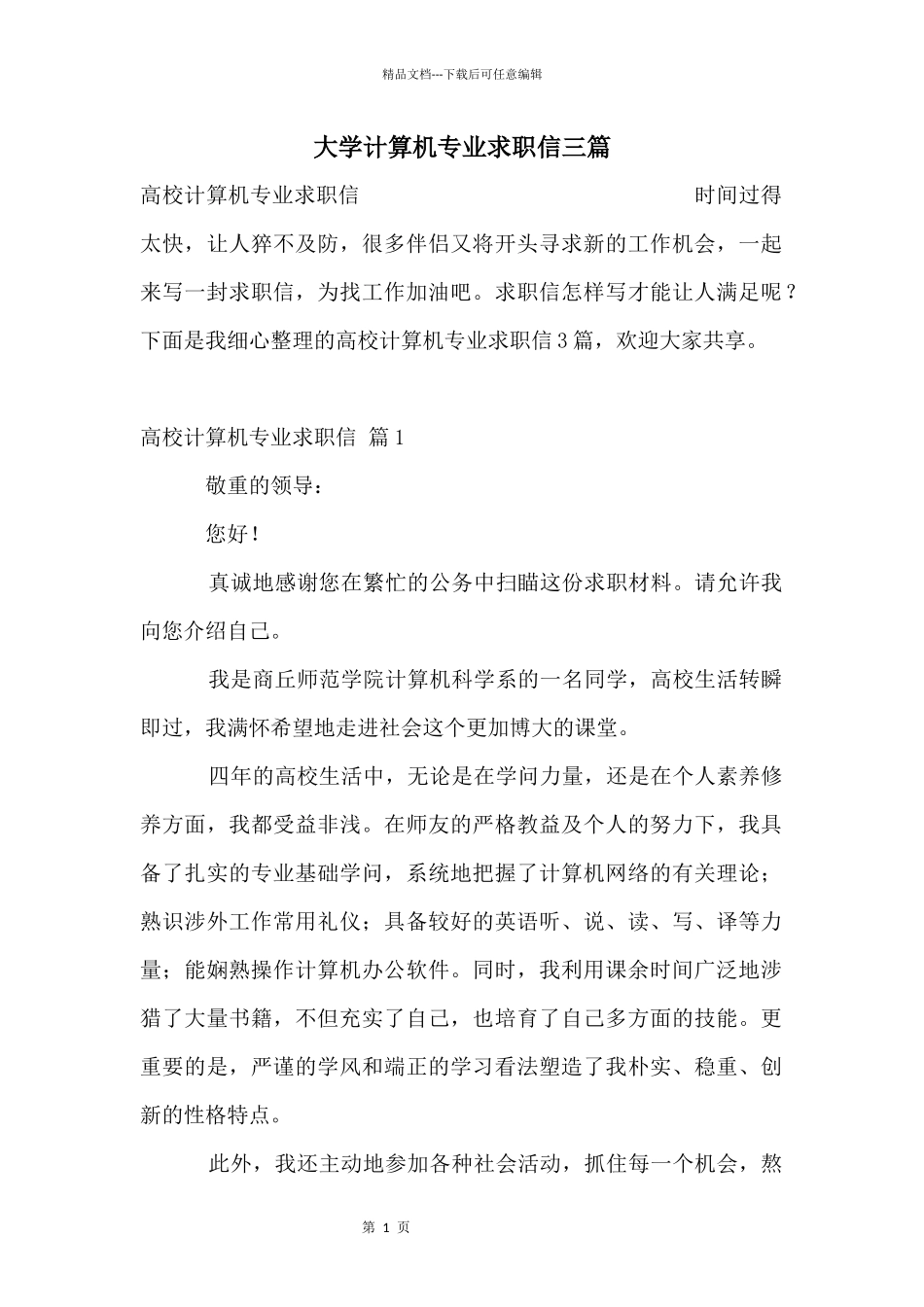 精品文档---下载后可任意编辑

大学计算机专业求职信三篇

高校计算机专业求职信 时间过得太快，让人猝不及防，很多伴侣又将开头寻求新的工作机会，一起来写一封求职信，为找工作加油吧。求职信怎样写才能让人满足呢？下面是我细心整理的高校计算机专业求职信3篇，欢迎大家共享。

高校计算机专业求职信 篇1

敬重的领导：

您好！

真诚地感谢您在繁忙的公务中扫瞄这份求职材料。请允许我向您介绍自己。

我是商丘师范学院计算机科学系的一名同学，高校生活转瞬即过，我满怀希望地走进社会这个更加博大的课堂。

四年的高校生活中，无论是在学问力量，还是在个人素养修养方面，我都受益非浅。在师友的严格教益及个人的努力下，我具备了扎实的专业基础学问，系统地把握了计算机网络的有关理论；熟识涉外工作常用礼仪；具备较好的英语听、说、读、写、译等力量；能娴熟操作计算机办公软件。同时，我利用课余时间广泛地涉猎了大量书籍，不但充实了自己，也培育了自己多方面的技能。更重要的是，严谨的学风和端正的学习看法塑造了我朴实、稳重、创新的性格特点。

此外，我还主动地参加各种社会活动，抓住每一个机会，熬

第 1 页